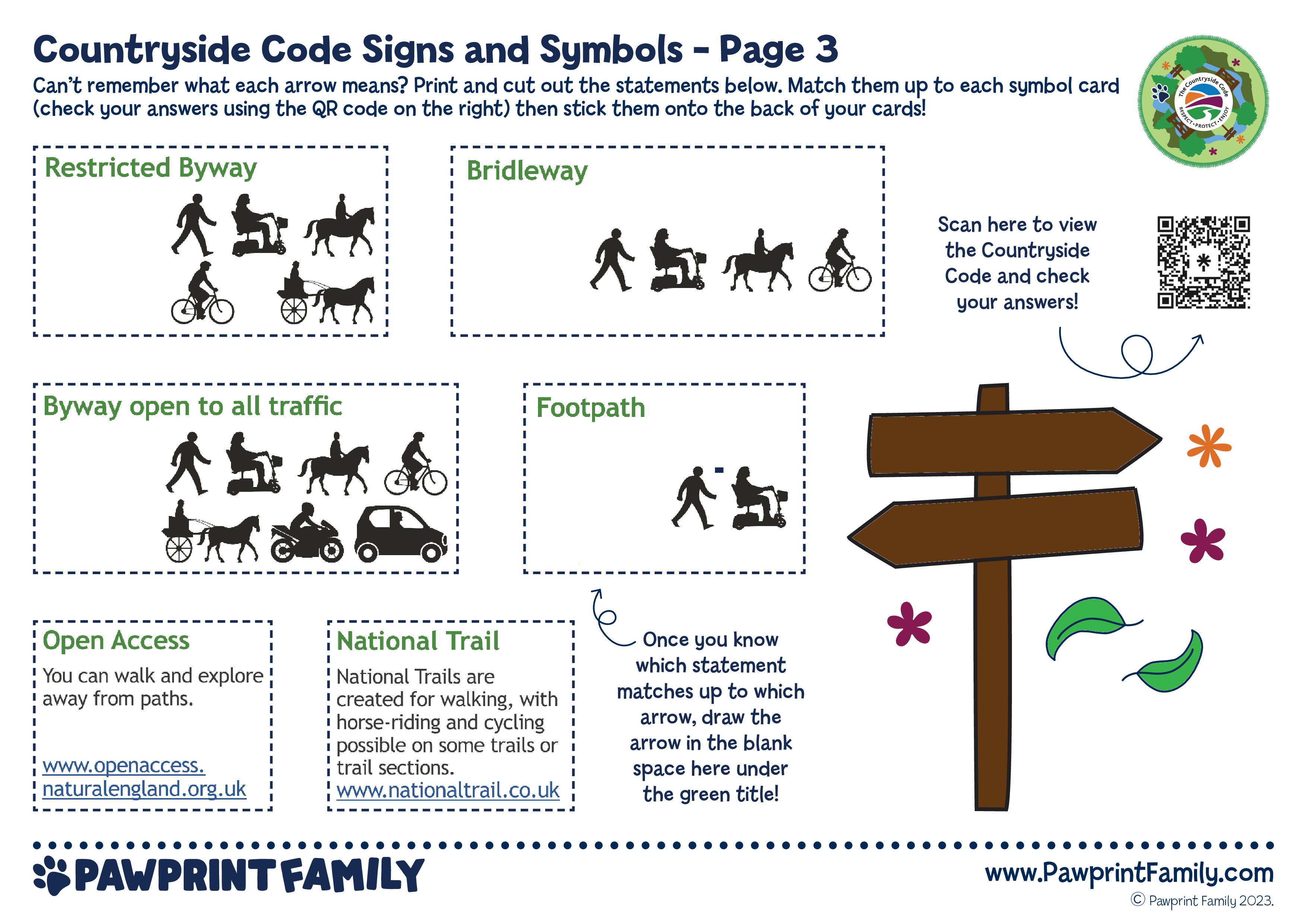 Countryside Code Signs and Symbols - Page 3

Can't remember what each arrow means? Print and cut out the statements below. Match them up to each symbol card (check your answers using the QR code on the right) then stick them onto the back of your cards!

The Countryside Code
RESPECT • PROTECT • ENJOY

Restricted Byway

Bridleway

Scan here to view the Countryside Code and check your answers!

Byway open to all traffic

Footpath

Open Access

You can walk and explore away from paths.

www.openaccess.naturalengland.org.uk

National Trail

National Trails are created for walking, with horse-riding and cycling possible on some trails or trail sections.

www.nationaltrail.co.uk

Once you know which statement matches up to which arrow, draw the arrow in the blank space here under the green title!

PAWPRINT FAMILY

www.PawprintFamily.com

© Pawprint Family 2023.